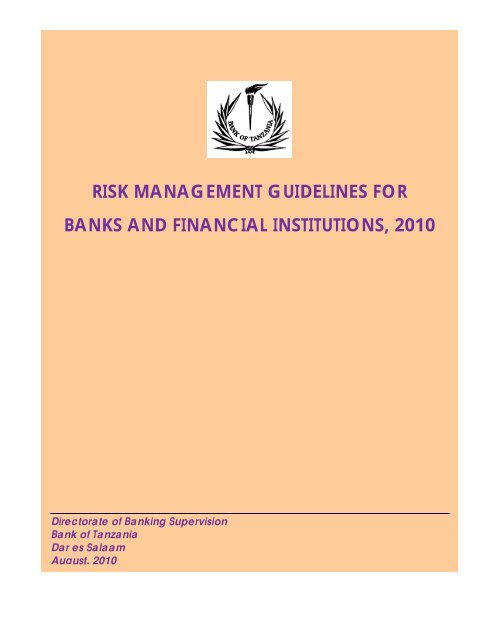 BANK OF TANZANIA

RISK MANAGEMENT GUIDELINES FOR BANKS AND FINANCIAL INSTITUTIONS, 2010

Directorate of Banking Supervision
Bank of Tanzania
Dar es Salaam
August, 2010